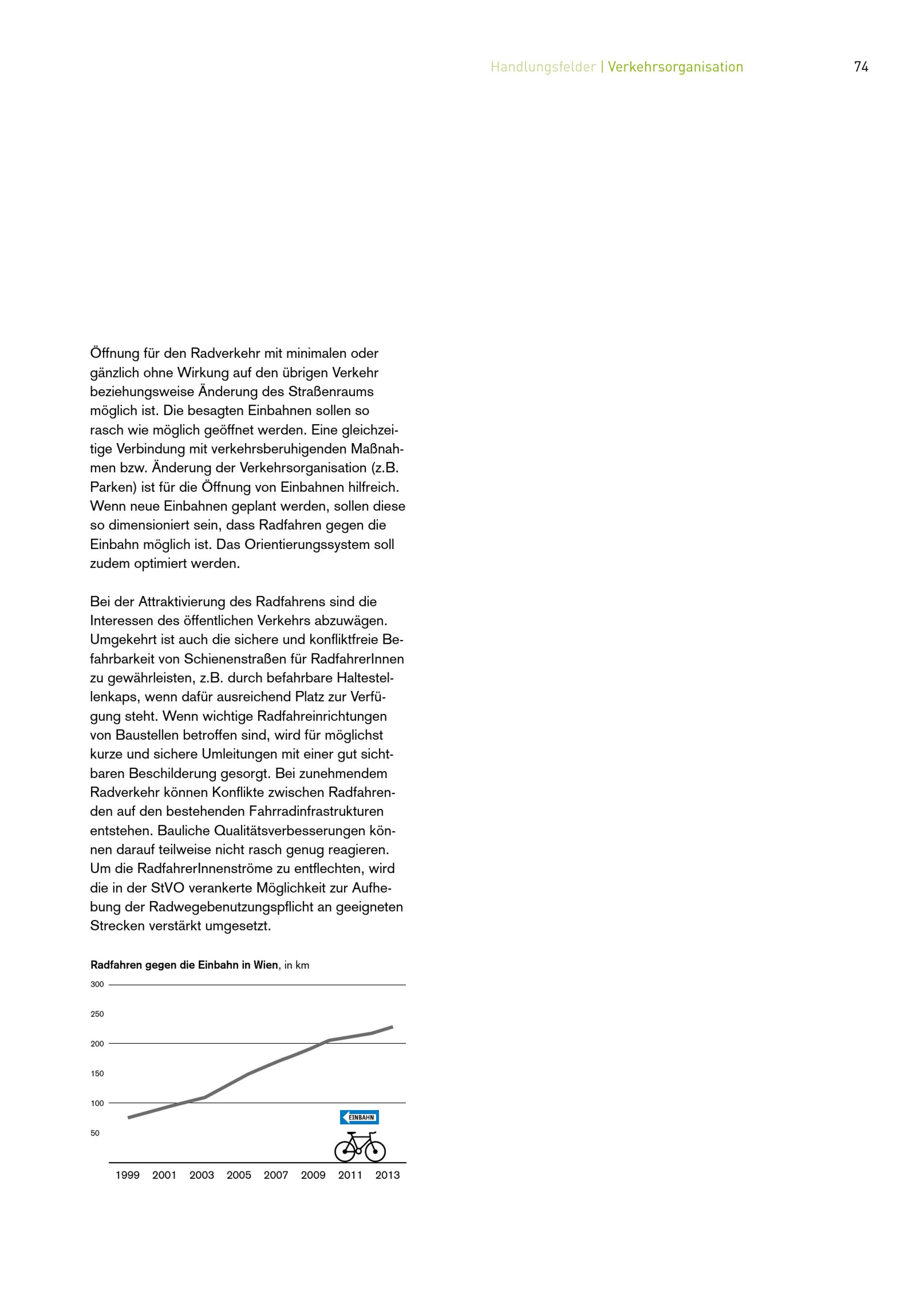 Handlungsfelder | Verkehrsorganisation 74

Öffnung für den Radverkehr mit minimalen oder gänzlich ohne Wirkung auf den übrigen Verkehr beziehungsweise Änderung des Straßenraums möglich ist. Die besagten Einbahnen sollen so rasch wie möglich geöffnet werden. Eine gleichzeitige Verbindung mit verkehrsberuhigenden Maßnahmen bzw. Änderung der Verkehrsorganisation (z.B. Parken) ist für die Öffnung von Einbahnen hilfreich. Wenn neue Einbahnen geplant werden, sollen diese so dimensioniert sein, dass Radfahren gegen die Einbahn möglich ist. Das Orientierungssystem soll zudem optimiert werden.

Bei der Attraktivierung des Radfahrens sind die Interessen des öffentlichen Verkehrs abzuwägen. Umgekehrt ist auch die sichere und konfliktfreie Befahrbarkeit von Schienenstraßen für RadfahrerInnen zu gewährleisten, z.B. durch befahrbare Haltestellenkaps, wenn dafür ausreichend Platz zur Verfügung steht. Wenn wichtige Radfahreinrichtungen von Baustellen betroffen sind, wird für möglichst kurze und sichere Umleitungen mit einer gut sichtbaren Beschilderung gesorgt. Bei zunehmendem Radverkehr können Konflikte zwischen Radfahrenden auf den bestehenden Fahrradinfrastrukturen entstehen. Bauliche Qualitätsverbesserungen können darauf teilweise nicht rasch genug reagieren. Um die RadfahrerInnenströme zu entflechten, wird die in der StVO verankerte Möglichkeit zur Aufhebung der Radwegebenutzungspflicht an geeigneten Strecken verstärkt umgesetzt.

Radfahren gegen die Einbahn in Wien, in km

300
250
200
150
100
50

EINBAHN

1999 2001 2003 2005 2007 2009 2011 2013